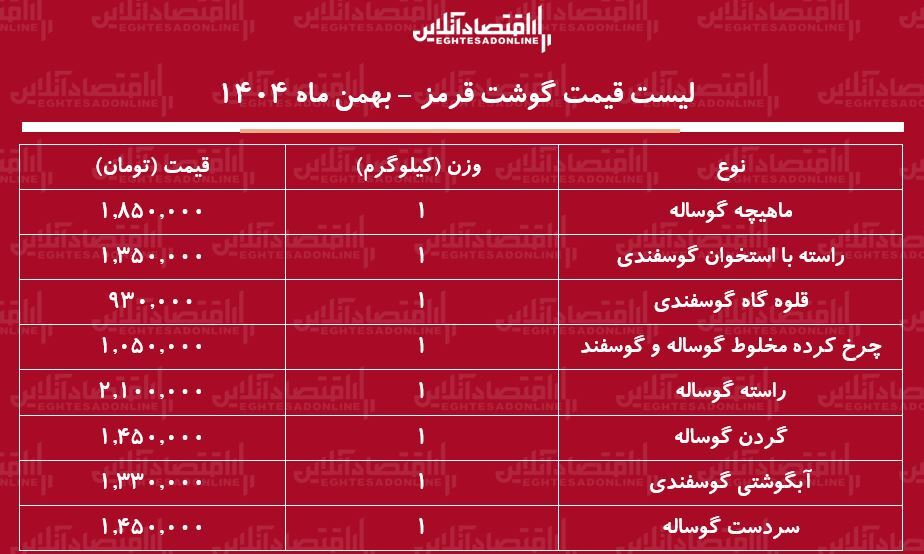 اقتصادآنلاین
EGHTESADONLINE

لیست قیمت گوشت قرمز - بهمن ماه ۱۴۰۴

| نوع | وزن (کیلوگرم) | قیمت (تومان) |
|---|---|---|
| ماهیچه گوساله | ۱ | ۱,۸۵۰,۰۰۰ |
| راسته با استخوان گوسفندی | ۱ | ۱,۳۵۰,۰۰۰ |
| قلوه گاه گوسفندی | ۱ | ۹۳۰,۰۰۰ |
| چرخ کرده مخلوط گوساله و گوسفند | ۱ | ۱,۰۵۰,۰۰۰ |
| راسته گوساله | ۱ | ۲,۱۰۰,۰۰۰ |
| گردن گوساله | ۱ | ۱,۴۵۰,۰۰۰ |
| آبگوشتی گوسفندی | ۱ | ۱,۳۳۰,۰۰۰ |
| سردست گوساله | ۱ | ۱,۴۵۰,۰۰۰ |